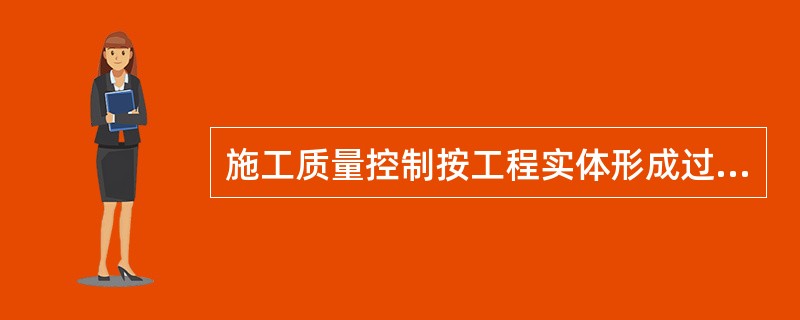 施工质量控制按工程实体形成过...